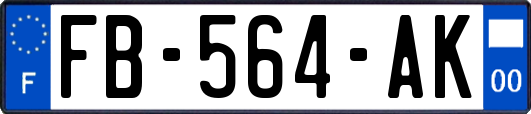 F
FB-564-AK
00